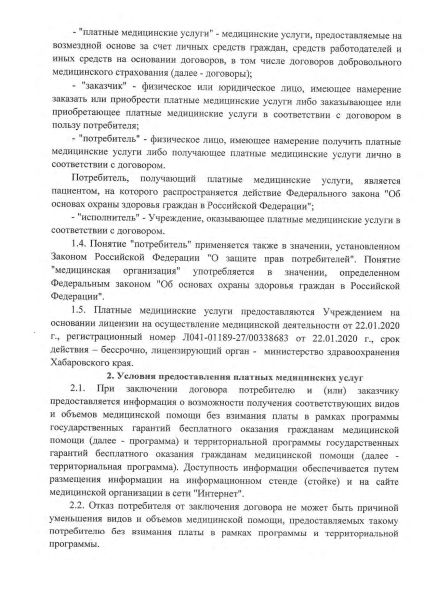 - "платные медицинские услуги" - медицинские услуги, предоставляемые на возмездной основе за счет личных средств граждан, средств работодателей и иных средств на основании договоров, в том числе договоров добровольного медицинского страхования (далее - договоры);

- "заказчик" - физическое или юридическое лицо, имеющее намерение заказать или приобрести платные медицинские услуги либо заказывающее или приобретающее платные медицинские услуги в соответствии с договором в пользу потребителя;

- "потребитель" - физическое лицо, имеющее намерение получить платные медицинские услуги либо получающее платные медицинские услуги лично в соответствии с договором.

Потребитель, получающий платные медицинские услуги, является пациентом, на которого распространяется действие Федерального закона "Об основах охраны здоровья граждан в Российской Федерации";

- "исполнитель" - Учреждение, оказывающее платные медицинские услуги в соответствии с договором.

1.4. Понятие "потребитель" применяется также в значении, установленном Законом Российской Федерации "О защите прав потребителей". Понятие "медицинская организация" употребляется в значении, определенном Федеральным законом "Об основах охраны здоровья граждан в Российской Федерации".

1.5. Платные медицинские услуги предоставляются Учреждением на основании лицензии на осуществление медицинской деятельности от 22.01.2020 г., регистрационный номер Л041-01189-27/00338683 от 22.01.2020 г., срок действия – бессрочно, лицензирующий орган - министерство здравоохранения Хабаровского края.

2. Условия предоставления платных медицинских услуг

2.1. При заключении договора потребителю и (или) заказчику предоставляется информация о возможности получения соответствующих видов и объемов медицинской помощи без взимания платы в рамках программы государственных гарантий бесплатного оказания гражданам медицинской помощи (далее - программа) и территориальной программы государственных гарантий бесплатного оказания гражданам медицинской помощи (далее - территориальная программа). Доступность информации обеспечивается путем размещения информации на информационном стенде (стойке) и на сайте медицинской организации в сети "Интернет".

2.2. Отказ потребителя от заключения договора не может быть причиной уменьшения видов и объемов медицинской помощи, предоставляемых такому потребителю без взимания платы в рамках программы и территориальной программы.